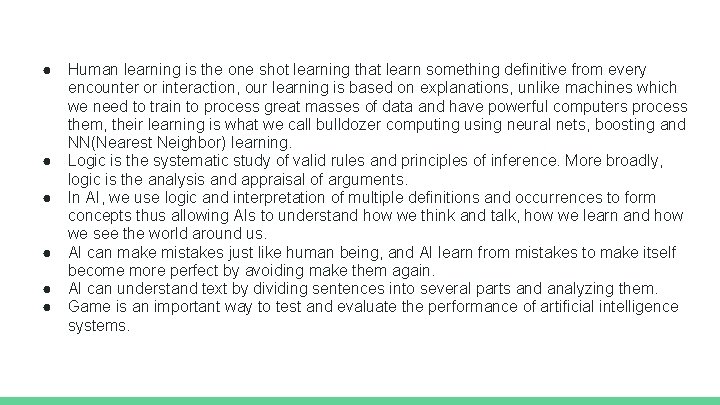 • Human learning is the one shot learning that learn something definitive from every encounter or interaction, our learning is based on explanations, unlike machines which we need to train to process great masses of data and have powerful computers process them, their learning is what we call bulldozer computing using neural nets, boosting and NN(Nearest Neighbor) learning.
• Logic is the systematic study of valid rules and principles of inference. More broadly, logic is the analysis and appraisal of arguments.
• In AI, we use logic and interpretation of multiple definitions and occurrences to form concepts thus allowing AIs to understand how we think and talk, how we learn and how we see the world around us.
• AI can make mistakes just like human being, and AI learn from mistakes to make itself become more perfect by avoiding make them again.
• AI can understand text by dividing sentences into several parts and analyzing them.
• Game is an important way to test and evaluate the performance of artificial intelligence systems.